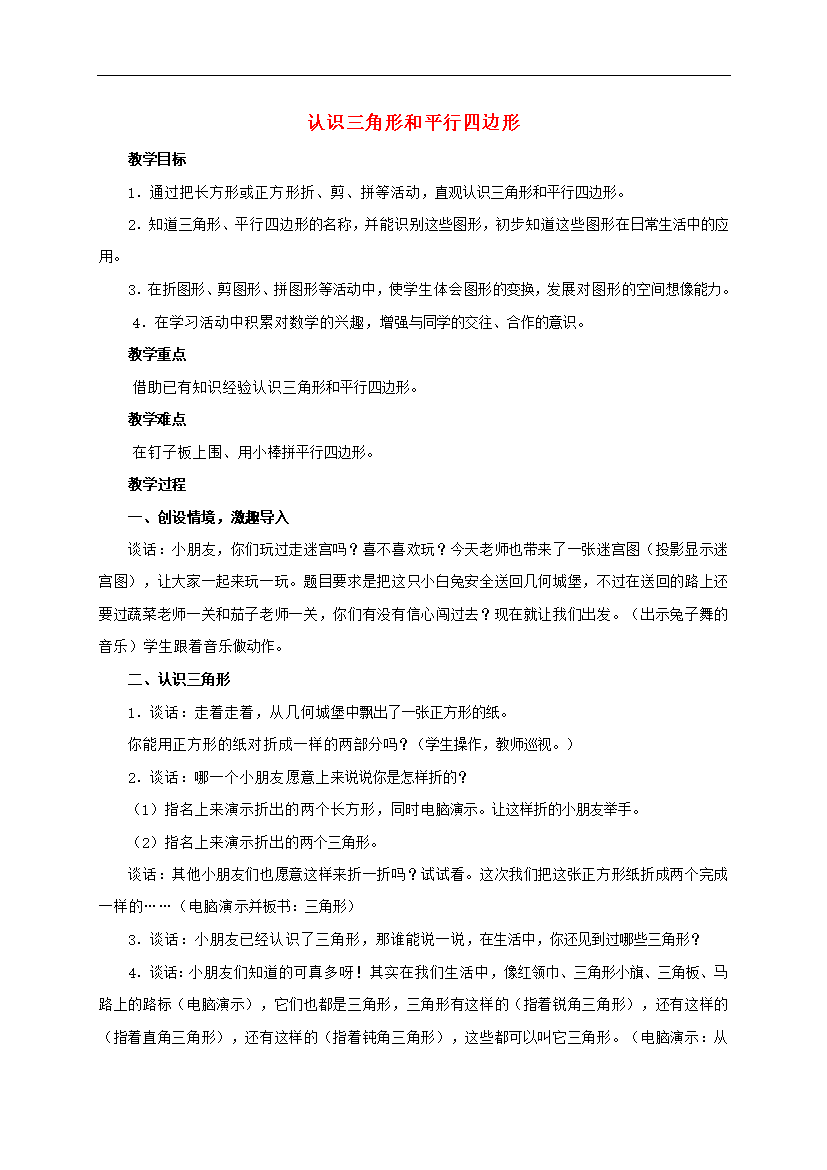 认识三角形和平行四边形

教学目标

1．通过把长方形或正方形折、剪、拼等活动，直观认识三角形和平行四边形。

2．知道三角形、平行四边形的名称，并能识别这些图形，初步知道这些图形在日常生活中的应用。

3．在折图形、剪图形、拼图形等活动中，使学生体会图形的变换，发展对图形的空间想像能力。

4．在学习活动中积累对数学的兴趣，增强与同学的交往、合作的意识。

教学重点

借助已有知识经验认识三角形和平行四边形。

教学难点

在钉子板上围、用小棒拼平行四边形。

教学过程

一、创设情境，激趣导入

谈话：小朋友，你们玩过走迷宫吗？喜不喜欢玩？今天老师也带来了一张迷宫图（投影显示迷宫图），让大家一起来玩一玩。题目要求是把这只小白兔安全送回几何城堡，不过在送回的路上还要过蔬菜老师一关和茄子老师一关，你们有没有信心闯过去？现在就让我们出发。（出示兔子舞的音乐）学生跟着音乐做动作。

二、认识三角形

1．谈话：走着走着，从几何城堡中飘出了一张正方形的纸。

你能用正方形的纸对折成一样的两部分吗？（学生操作，教师巡视。）

2．谈话：哪一个小朋友愿意上来说说你是怎样折的？

（1）指名上来演示折出的两个长方形，同时电脑演示。让这样折的小朋友举手。

（2）指名上来演示折出的两个三角形。

谈话：其他小朋友们也愿意这样来折一折吗？试试看。这次我们把这张正方形纸折成两个完成一样的……（电脑演示并板书：三角形）

3．谈话：小朋友已经认识了三角形，那谁能说一说，在生活中，你还见到过哪些三角形？

4．谈话：小朋友们知道的可真多呀！其实在我们生活中，像红领巾、三角形小旗、三角板、马路上的路标（电脑演示），它们也都是三角形，三角形有这样的（指着锐角三角形），还有这样的（指着直角三角形），还有这样的（指着钝角三角形），这些都可以叫它三角形。（电脑演示：从